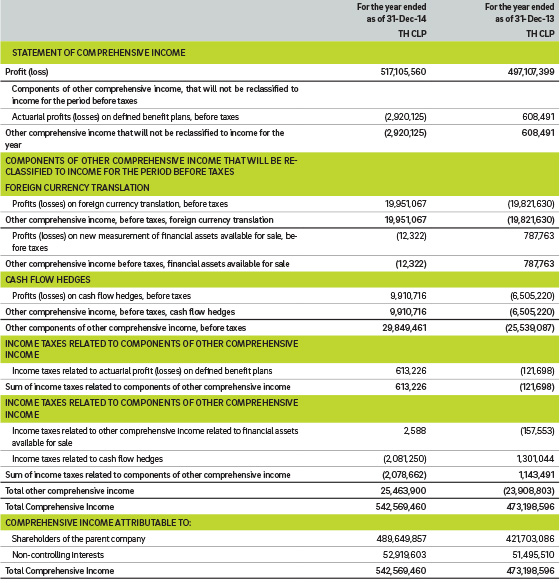 | | For the year ended as of 31-Dec-14 TH CLP | For the year ended as of 31-Dec-13 TH CLP |
|---|---|---|
| STATEMENT OF COMPREHENSIVE INCOME | | |
| Profit (loss) | 517,105,560 | 497,107,399 |
| Components of other comprehensive income, that will not be reclassified to income for the period before taxes | | |
| Actuarial profits (losses) on defined benefit plans, before taxes | (2,920,125) | 608,491 |
| Other comprehensive income that will not be reclassified to income for the year | (2,920,125) | 608,491 |
| COMPONENTS OF OTHER COMPREHENSIVE INCOME THAT WILL BE RECLASSIFIED TO INCOME FOR THE PERIOD BEFORE TAXES | | |
| FOREIGN CURRENCY TRANSLATION | | |
| Profits (losses) on foreign currency translation, before taxes | 19,951,067 | (19,821,630) |
| Other comprehensive income, before taxes, foreign currency translation | 19,951,067 | (19,821,630) |
| Profits (losses) on new measurement of financial assets available for sale, before taxes | (12,322) | 787,763 |
| Other comprehensive income before taxes, financial assets available for sale | (12,322) | 787,763 |
| CASH FLOW HEDGES | | |
| Profits (losses) on cash flow hedges, before taxes | 9,910,716 | (6,505,220) |
| Other comprehensive income, before taxes, cash flow hedges | 9,910,716 | (6,505,220) |
| Other components of other comprehensive income, before taxes | 29,849,461 | (25,539,087) |
| INCOME TAXES RELATED TO COMPONENTS OF OTHER COMPREHENSIVE INCOME | | |
| Income taxes related to actuarial profit (losses) on defined benefit plans | 613,226 | (121,698) |
| Sum of income taxes related to components of other comprehensive income | 613,226 | (121,698) |
| INCOME TAXES RELATED TO COMPONENTS OF OTHER COMPREHENSIVE INCOME | | |
| Income taxes related to other comprehensive income related to financial assets available for sale | 2,588 | (157,553) |
| Income taxes related to cash flow hedges | (2,081,250) | 1,301,044 |
| Sum of income taxes related to components of other comprehensive income | (2,078,662) | 1,143,491 |
| Total other comprehensive income | 25,463,900 | (23,908,803) |
| Total Comprehensive Income | 542,569,460 | 473,198,596 |
| COMPREHENSIVE INCOME ATTRIBUTABLE TO: | | |
| Shareholders of the parent company | 489,649,857 | 421,703,086 |
| Non-controlling interests | 52,919,603 | 51,495,510 |
| Total Comprehensive Income | 542,569,460 | 473,198,596 |